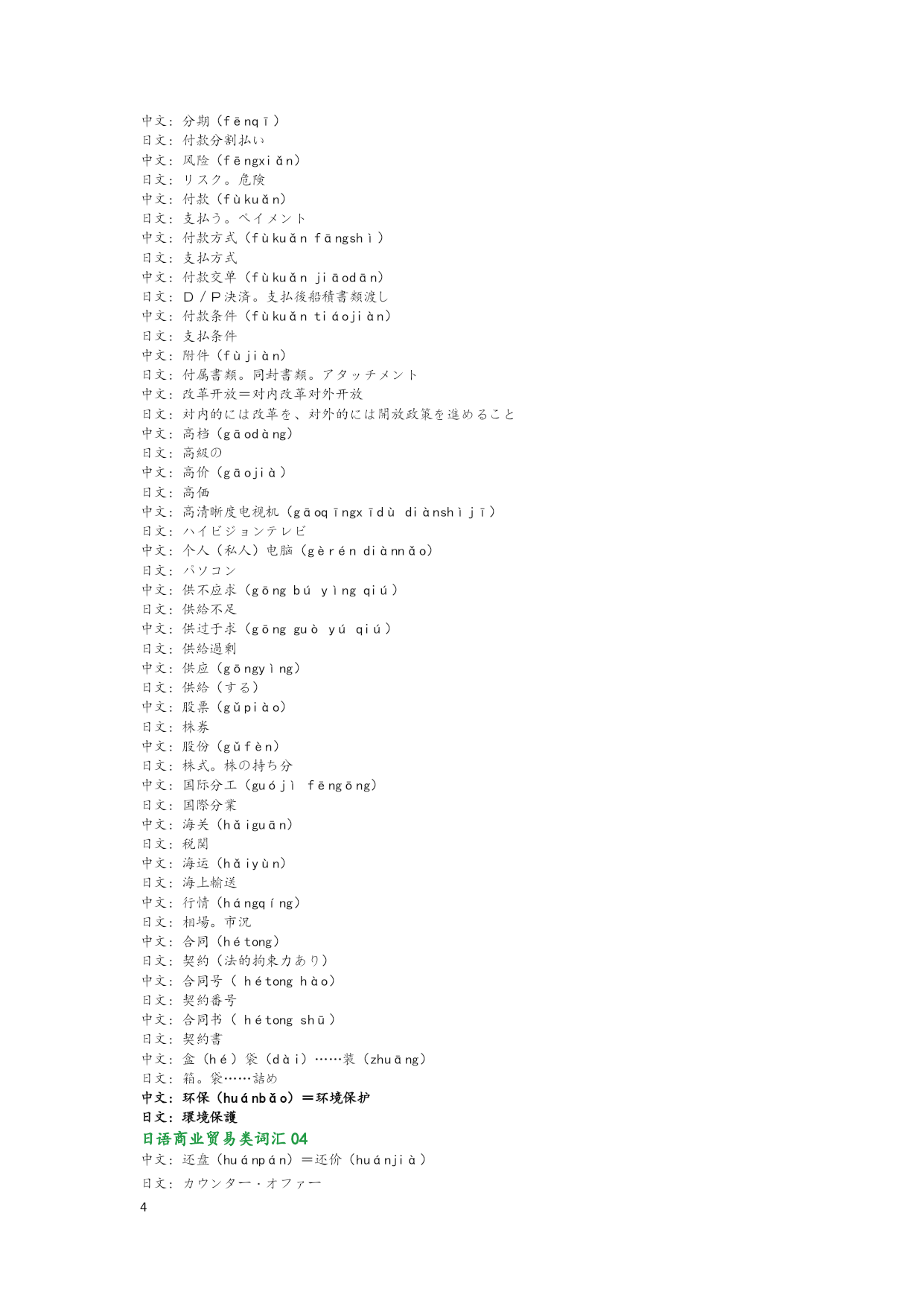 中文：分期（fēnqī）
日文：付款分割払い
中文：风险（fēngxiǎn）
日文：リスク。危険
中文：付款（fùkuǎn）
日文：支払う。ペイメント
中文：付款方式（fùkuǎn fāngshì）
日文：支払方式
中文：付款交单（fùkuǎn jiāodān）
日文：Ｄ／Ｐ決済。支払後船積書類渡し
中文：付款条件（fùkuǎn tiáojiàn）
日文：支払条件
中文：附件（fùjiàn）
日文：付属書類。同封書類。アタッチメント
中文：改革开放＝对内改革对外开放
日文：対内的には改革を、対外的には開放政策を進めること
中文：高档（gāodàng）
日文：高級の
中文：高价（gāojià）
日文：高価
中文：高清晰度电视机（gāoqīngxīdù diànshìjī）
日文：ハイビジョンテレビ
中文：个人（私人）电脑（gèrén diànnǎo）
日文：パソコン
中文：供不应求（gōng bú yìng qiú）
日文：供給不足
中文：供过于求（gōng guò yú qiú）
日文：供給過剰
中文：供应（gōngyìng）
日文：供給（する）
中文：股票（gǔpiào）
日文：株券
中文：股份（gǔfèn）
日文：株式。株の持ち分
中文：国际分工（guójì fēngōng）
日文：国際分業
中文：海关（hǎiguān）
日文：税関
中文：海运（hǎiyùn）
日文：海上輸送
中文：行情（hángqíng）
日文：相場。市況
中文：合同（hétong）
日文：契約（法的拘束力あり）
中文：合同号（ hétong hào）
日文：契約番号
中文：合同书（ hétong shū）
日文：契約書
中文：盒（hé）袋（dài）……装（zhuāng）
日文：箱。袋……詰め
中文：环保（huánbǎo）＝环境保护
日文：環境保護
日语商业贸易类词汇 04
中文：还盘（huánpán）＝还价（huánjià）
日文：カウンター・オファー
4